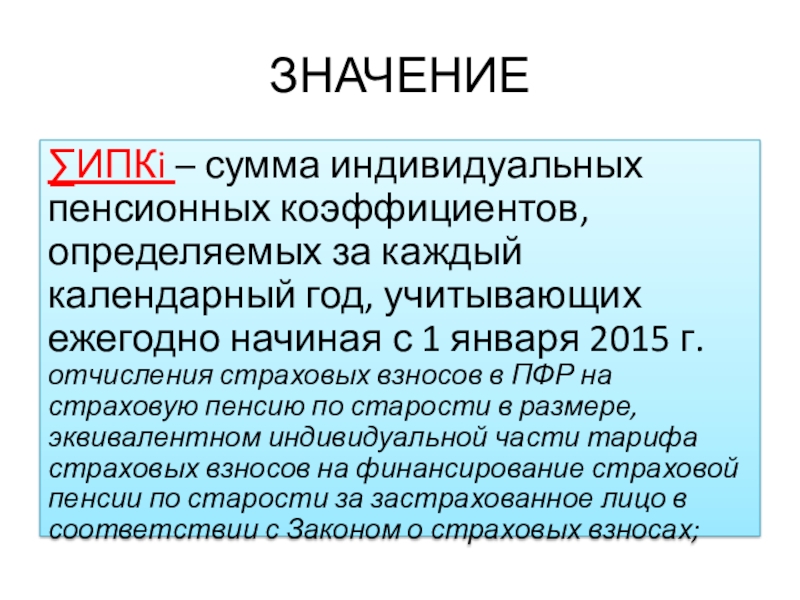 ЗНАЧЕНИЕ

∑ИПКi – сумма индивидуальных пенсионных коэффициентов, определяемых за каждый календарный год, учитывающих ежегодно начиная с 1 января 2015 г. отчисления страховых взносов в ПФР на страховую пенсию по старости в размере, эквивалентном индивидуальной части тарифа страховых взносов на финансирование страховой пенсии по старости за застрахованное лицо в соответствии с Законом о страховых взносах;